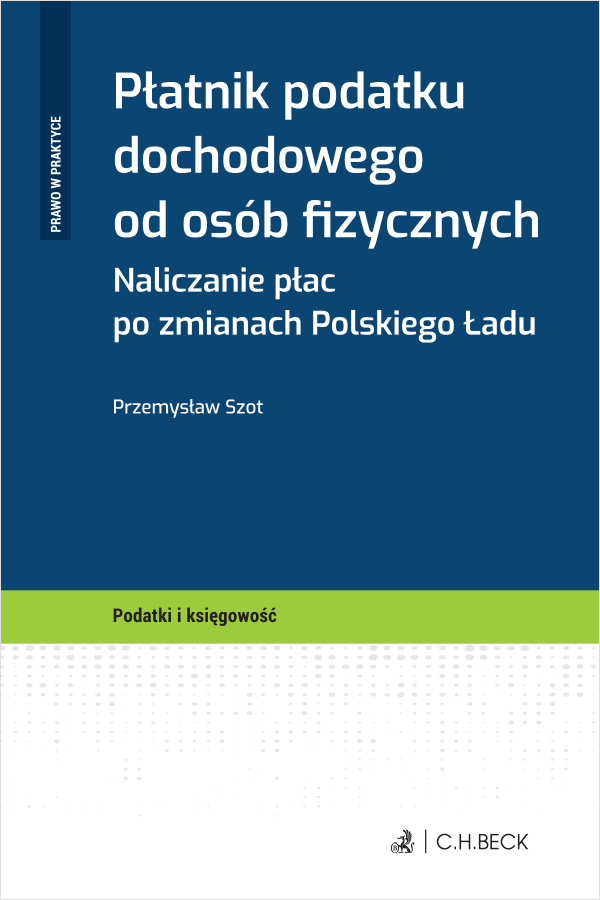 PRAWO W PRAKTYCE

Płatnik podatku dochodowego od osób fizycznych

Naliczanie płac po zmianach Polskiego Ładu

Przemysław Szot

Podatki i księgowość

C.H.BECK